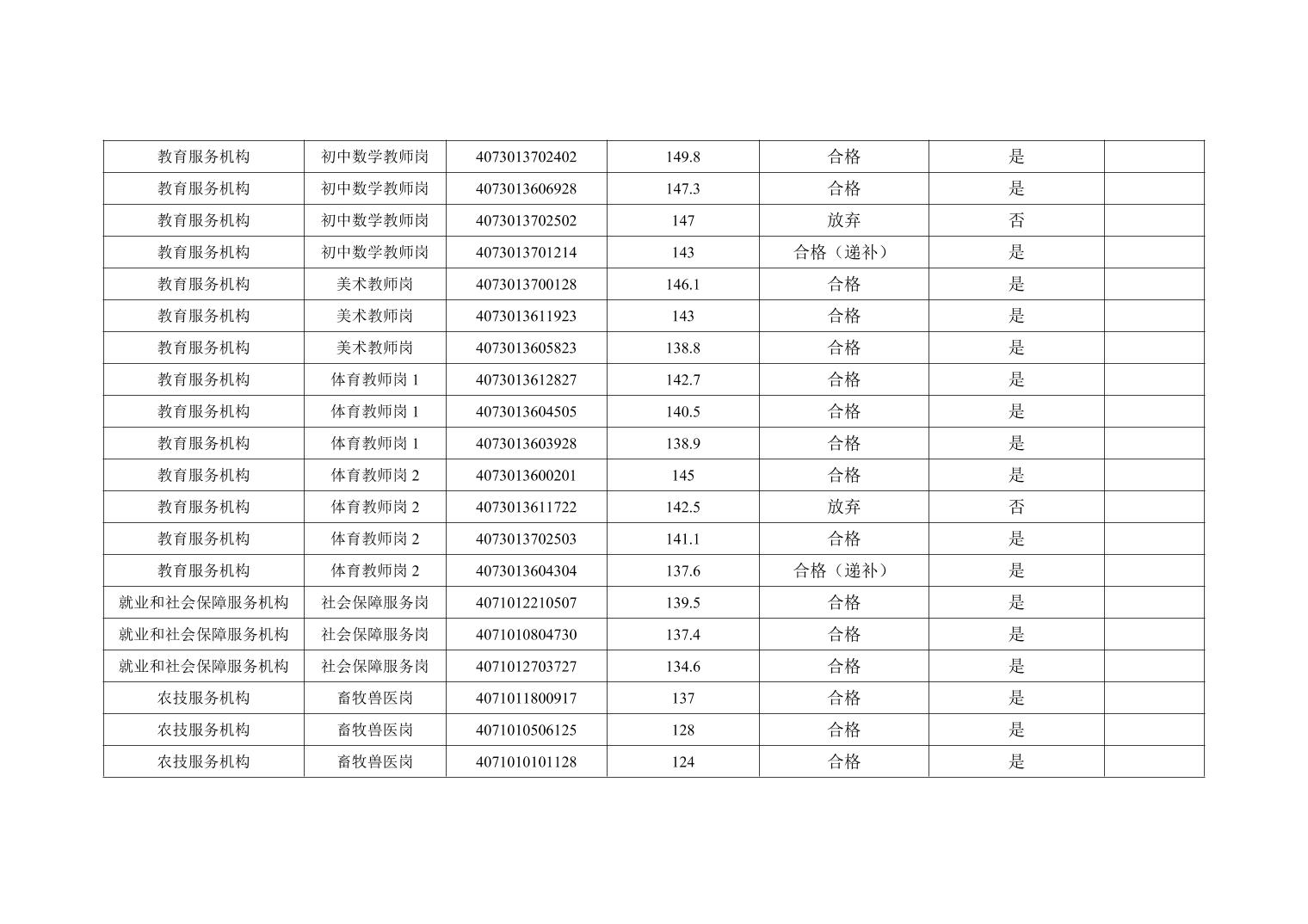 | 教育服务机构 | 初中数学教师岗 | 4073013702402 | 149.8 | 合格 | 是 |  |
|---|---|---|---|---|---|---|
| 教育服务机构 | 初中数学教师岗 | 4073013606928 | 147.3 | 合格 | 是 |  |
| 教育服务机构 | 初中数学教师岗 | 4073013702502 | 147 | 放弃 | 否 |  |
| 教育服务机构 | 初中数学教师岗 | 4073013701214 | 143 | 合格（递补） | 是 |  |
| 教育服务机构 | 美术教师岗 | 4073013700128 | 146.1 | 合格 | 是 |  |
| 教育服务机构 | 美术教师岗 | 4073013611923 | 143 | 合格 | 是 |  |
| 教育服务机构 | 美术教师岗 | 4073013605823 | 138.8 | 合格 | 是 |  |
| 教育服务机构 | 体育教师岗1 | 4073013612827 | 142.7 | 合格 | 是 |  |
| 教育服务机构 | 体育教师岗1 | 4073013604505 | 140.5 | 合格 | 是 |  |
| 教育服务机构 | 体育教师岗1 | 4073013603928 | 138.9 | 合格 | 是 |  |
| 教育服务机构 | 体育教师岗2 | 4073013600201 | 145 | 合格 | 是 |  |
| 教育服务机构 | 体育教师岗2 | 4073013611722 | 142.5 | 放弃 | 否 |  |
| 教育服务机构 | 体育教师岗2 | 4073013702503 | 141.1 | 合格 | 是 |  |
| 教育服务机构 | 体育教师岗2 | 4073013604304 | 137.6 | 合格（递补） | 是 |  |
| 就业和社会保障服务机构 | 社会保障服务岗 | 4071012210507 | 139.5 | 合格 | 是 |  |
| 就业和社会保障服务机构 | 社会保障服务岗 | 4071010804730 | 137.4 | 合格 | 是 |  |
| 就业和社会保障服务机构 | 社会保障服务岗 | 4071012703727 | 134.6 | 合格 | 是 |  |
| 农技服务机构 | 畜牧兽医岗 | 4071011800917 | 137 | 合格 | 是 |  |
| 农技服务机构 | 畜牧兽医岗 | 4071010506125 | 128 | 合格 | 是 |  |
| 农技服务机构 | 畜牧兽医岗 | 4071010101128 | 124 | 合格 | 是 |  |